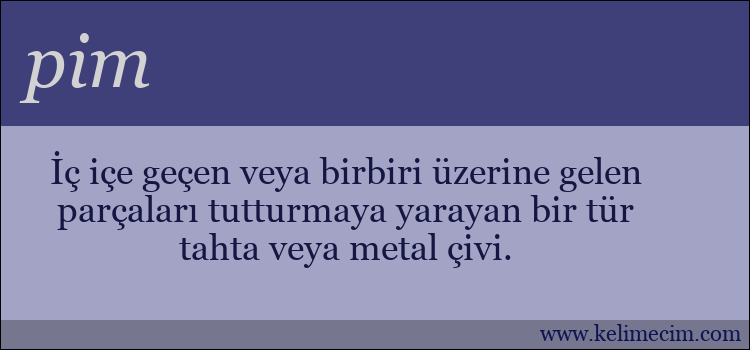 pim

İç içe geçen veya birbiri üzerine gelen parçaları tutturmaya yarayan bir tür tahta veya metal çivi.

www.kelimecim.com